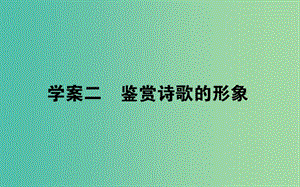 学案二　鉴赏诗歌的形象